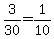 $\frac{3}{30}=\frac{1}{10}$